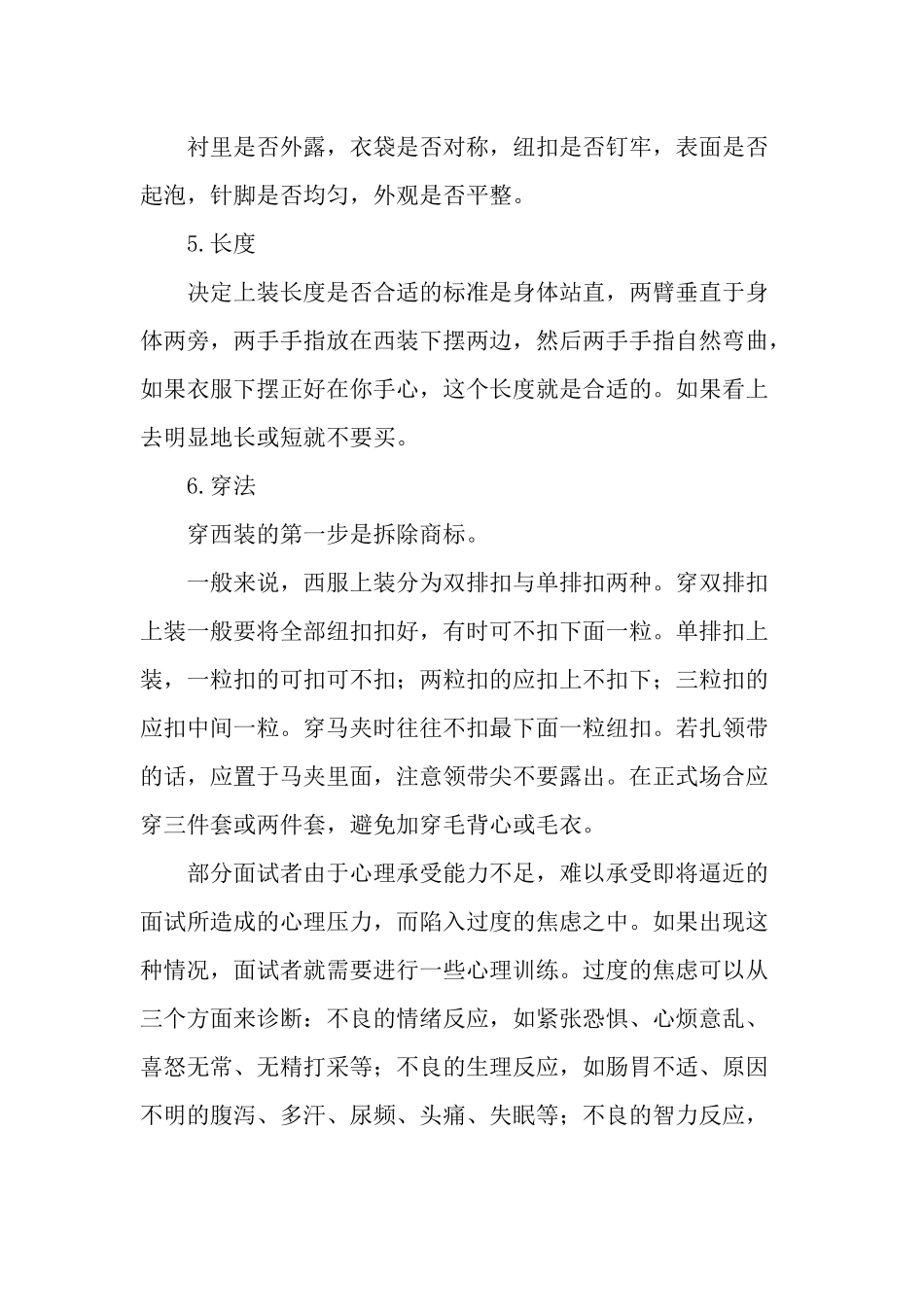 衬里是否外露，衣袋是否对称，纽扣是否钉牢，表面是否起泡，针脚是否均匀，外观是否平整。

5.长度

决定上装长度是否合适的标准是身体站直，两臂垂直于身体两旁，两手手指放在西装下摆两边，然后两手手指自然弯曲，如果衣服下摆正好在你手心，这个长度就是合适的。如果看上去明显地长或短就不要买。

6.穿法

穿西装的第一步是拆除商标。

一般来说，西服上装分为双排扣与单排扣两种。穿双排扣上装一般要将全部纽扣扣好，有时可不扣下面一粒。单排扣上装，一粒扣的可扣可不扣；两粒扣的应扣上不扣下；三粒扣的应扣中间一粒。穿马夹时往往不扣最下面一粒纽扣。若扎领带的话，应置于马夹里面，注意领带尖不要露出。在正式场合应穿三件套或两件套，避免加穿毛背心或毛衣。

部分面试者由于心理承受能力不足，难以承受即将逼近的面试所造成的心理压力，而陷入过度的焦虑之中。如果出现这种情况，面试者就需要进行一些心理训练。过度的焦虑可以从三个方面来诊断：不良的情绪反应，如紧张恐惧、心烦意乱、喜怒无常、无精打采等；不良的生理反应，如肠胃不适、原因不明的腹泻、多汗、尿频、头痛、失眠等；不良的智力反应，